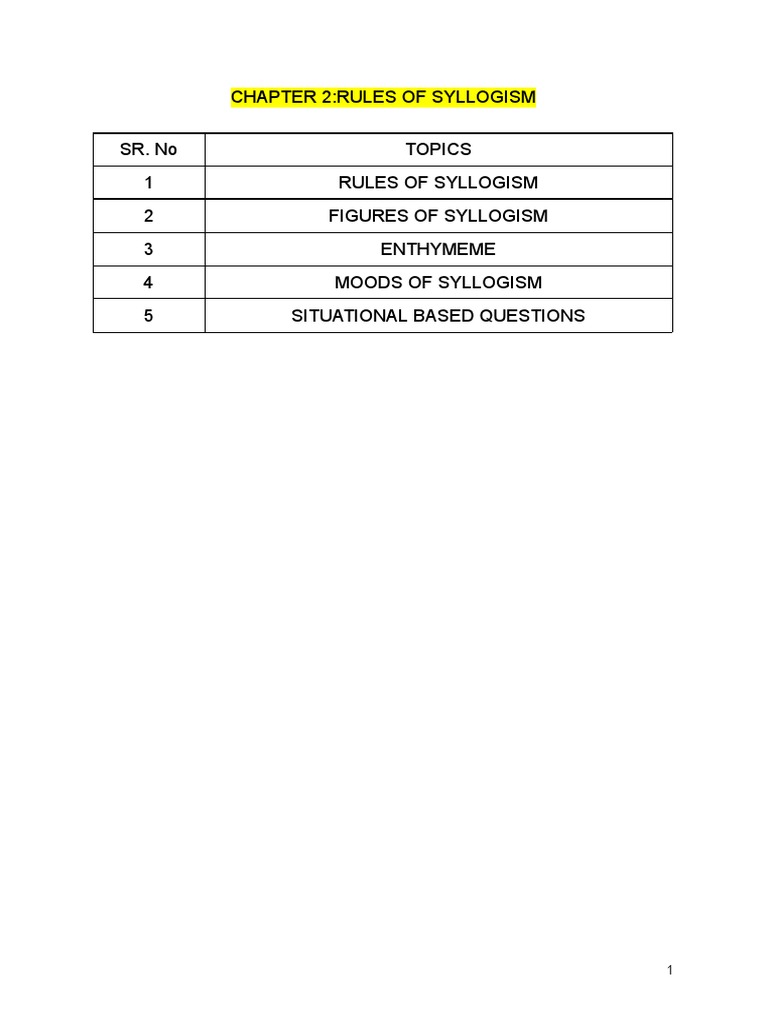 CHAPTER 2:RULES OF SYLLOGISM

| SR. No | TOPICS |
|---|---|
| 1 | RULES OF SYLLOGISM |
| 2 | FIGURES OF SYLLOGISM |
| 3 | ENTHYMEME |
| 4 | MOODS OF SYLLOGISM |
| 5 | SITUATIONAL BASED QUESTIONS |

1